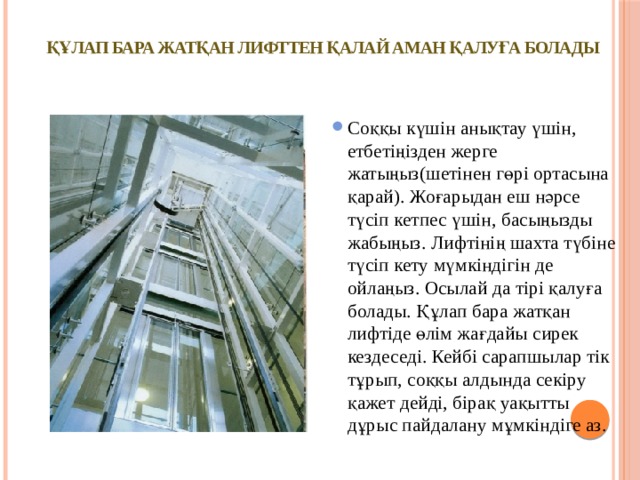 ҚҰЛАП БАРА ЖАТҚАН ЛИФТТЕН ҚАЛАЙ АМАН ҚАЛУҒА БОЛАДЫ

Соққы күшін анықтау үшін, етбетіңізден жерге жатыңыз(шетінен гөрі ортасына қарай). Жоғарыдан еш нәрсе түсіп кетпес үшін, басыңызды жабыңыз. Лифтінің шахта түбіне түсіп кету мүмкіндігін де ойлаңыз. Осылай да тірі қалуға болады. Құлап бара жатқан лифтіде өлім жағдайы сирек кездеседі. Кейбі сарапшылар тік тұрып, соққы алдында секіру қажет дейді, бірақ уақытты дұрыс пайдалану мұмкіндіге аз.